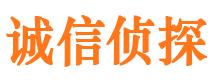 诚信侦探